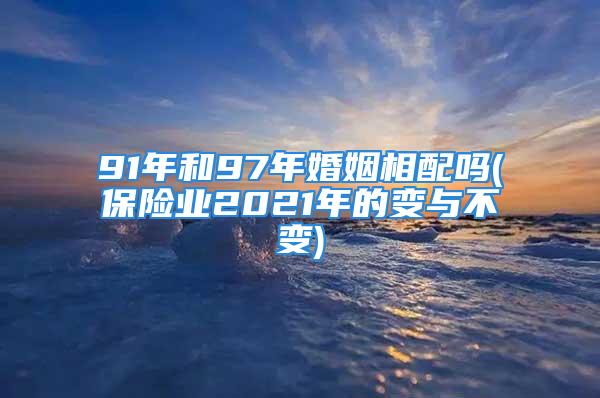 91年和97年婚姻相配吗(保险业2021年的变与不变)